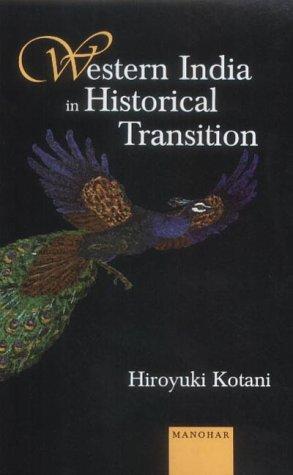 Western India in Historical Transition

Hiroyuki Kotani

MANOHAR